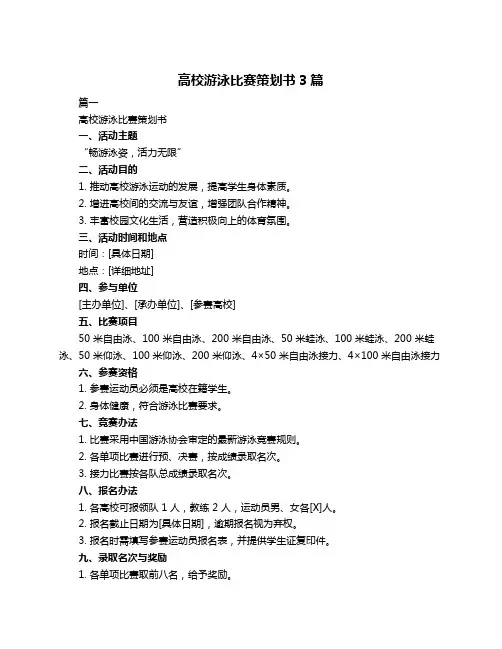 高校游泳比赛策划书 3 篇

篇一

高校游泳比赛策划书

一、活动主题

“畅游泳姿，活力无限”

二、活动目的

1. 推动高校游泳运动的发展，提高学生身体素质。

2. 增进高校间的交流与友谊，增强团队合作精神。

3. 丰富校园文化生活，营造积极向上的体育氛围。

三、活动时间和地点

时间：[具体日期]

地点：[详细地址]

四、参与单位

[主办单位]、[承办单位]、[参赛高校]

五、比赛项目

50 米自由泳、100 米自由泳、200 米自由泳、50 米蛙泳、100 米蛙泳、200 米蛙泳、50 米仰泳、100 米仰泳、200 米仰泳、4×50 米自由泳接力、4×100 米自由泳接力

六、参赛资格

1. 参赛运动员必须是高校在籍学生。

2. 身体健康，符合游泳比赛要求。

七、竞赛办法

1. 比赛采用中国游泳协会审定的最新游泳竞赛规则。

2. 各单项比赛进行预、决赛，按成绩录取名次。

3. 接力比赛按各队总成绩录取名次。

八、报名办法

1. 各高校可报领队 1 人，教练 2 人，运动员男、女各[X]人。

2. 报名截止日期为[具体日期]，逾期报名视为弃权。

3. 报名时需填写参赛运动员报名表，并提供学生证复印件。

九、录取名次与奖励

1. 各单项比赛取前八名，给予奖励。